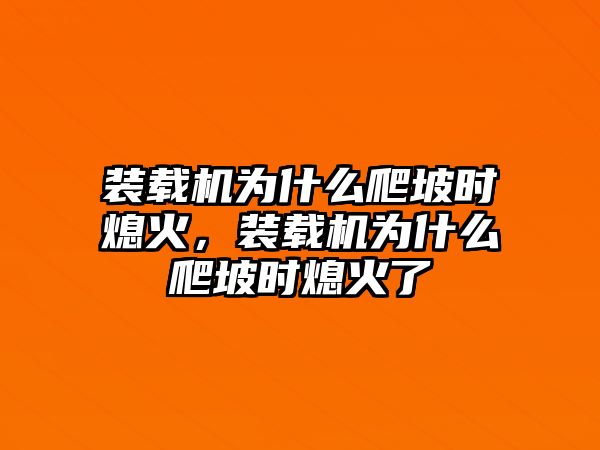 装载机为什么爬坡时熄火，装载机为什么爬坡时熄火了